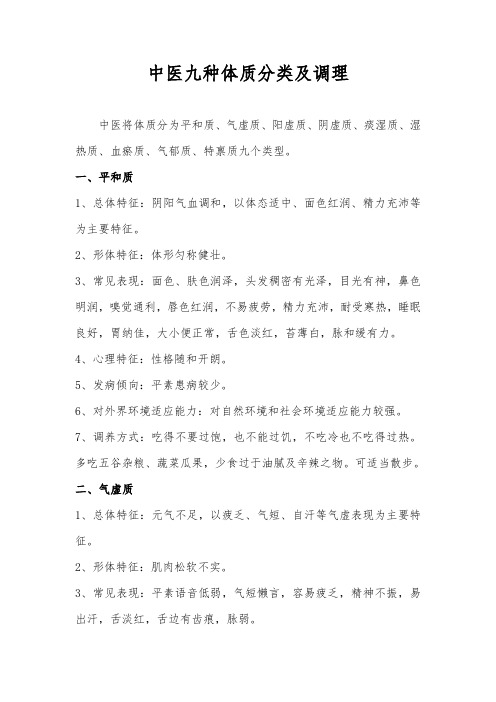 中医九种体质分类及调理

中医将体质分为平和质、气虚质、阳虚质、阴虚质、痰湿质、湿热质、血瘀质、气郁质、特禀质九个类型。

一、平和质

1、总体特征：阴阳气血调和，以体态适中、面色红润、精力充沛等为主要特征。

2、形体特征：体形匀称健壮。

3、常见表现：面色、肤色润泽，头发稠密有光泽，目光有神，鼻色明润，嗅觉通利，唇色红润，不易疲劳，精力充沛，耐受寒热，睡眠良好，胃纳佳，大小便正常，舌色淡红，苔薄白，脉和缓有力。

4、心理特征：性格随和开朗。

5、发病倾向：平素患病较少。

6、对外界环境适应能力：对自然环境和社会环境适应能力较强。

7、调养方式：吃得不要过饱，也不能过饥，不吃冷也不吃得过热。多吃五谷杂粮、蔬菜瓜果，少食过于油腻及辛辣之物。可适当散步。

二、气虚质

1、总体特征：元气不足，以疲乏、气短、自汗等气虚表现为主要特征。

2、形体特征：肌肉松软不实。

3、常见表现：平素语音低弱，气短懒言，容易疲乏，精神不振，易出汗，舌淡红，舌边有齿痕，脉弱。